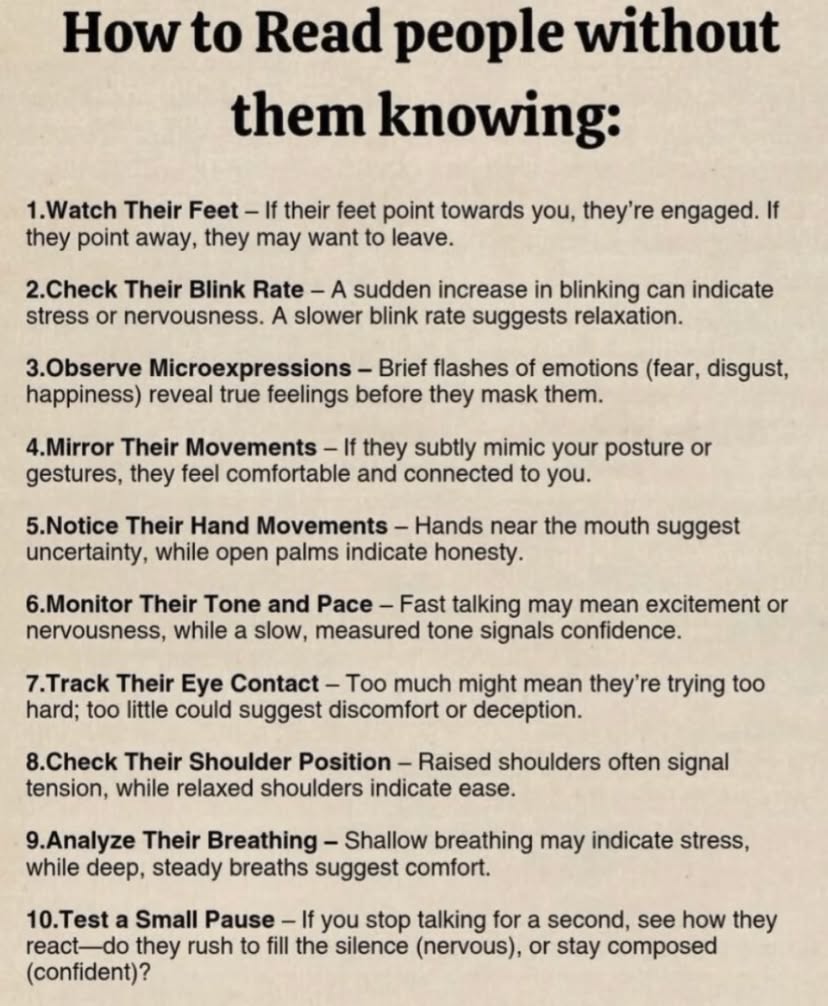 How to Read people without them knowing:

1.Watch Their Feet – If their feet point towards you, they're engaged. If they point away, they may want to leave.

2.Check Their Blink Rate – A sudden increase in blinking can indicate stress or nervousness. A slower blink rate suggests relaxation.

3.Observe Microexpressions – Brief flashes of emotions (fear, disgust, happiness) reveal true feelings before they mask them.

4.Mirror Their Movements – If they subtly mimic your posture or gestures, they feel comfortable and connected to you.

5.Notice Their Hand Movements – Hands near the mouth suggest uncertainty, while open palms indicate honesty.

6.Monitor Their Tone and Pace – Fast talking may mean excitement or nervousness, while a slow, measured tone signals confidence.

7.Track Their Eye Contact – Too much might mean they're trying too hard; too little could suggest discomfort or deception.

8.Check Their Shoulder Position – Raised shoulders often signal tension, while relaxed shoulders indicate ease.

9.Analyze Their Breathing – Shallow breathing may indicate stress, while deep, steady breaths suggest comfort.

10.Test a Small Pause – If you stop talking for a second, see how they react—do they rush to fill the silence (nervous), or stay composed (confident)?